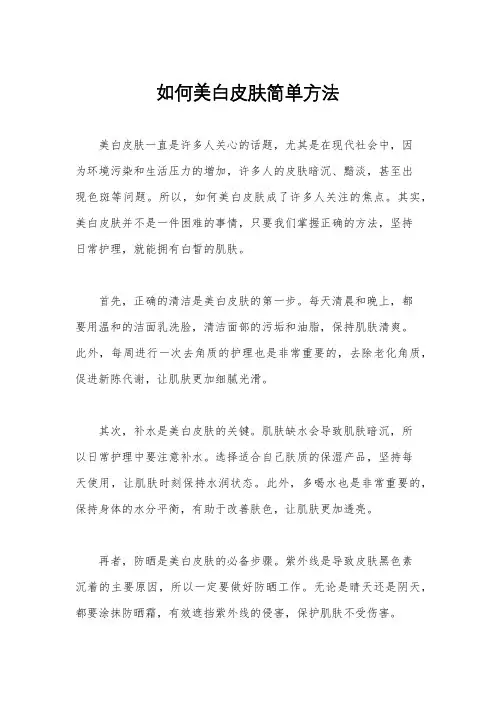 如何美白皮肤简单方法

美白皮肤一直是许多人关心的话题，尤其是在现代社会中，因为环境污染和生活压力的增加，许多人的皮肤暗沉、黯淡，甚至出现色斑等问题。所以，如何美白皮肤成了许多人关注的焦点。其实，美白皮肤并不是一件困难的事情，只要我们掌握正确的方法，坚持日常护理，就能拥有白皙的肌肤。

首先，正确的清洁是美白皮肤的第一步。每天清晨和晚上，都要用温和的洁面乳洗脸，清洁面部的污垢和油脂，保持肌肤清爽。此外，每周进行一次去角质的护理也是非常重要的，去除老化角质，促进新陈代谢，让肌肤更加细腻光滑。

其次，补水是美白皮肤的关键。肌肤缺水会导致肌肤暗沉，所以日常护理中要注意补水。选择适合自己肤质的保湿产品，坚持每天使用，让肌肤时刻保持水润状态。此外，多喝水也是非常重要的，保持身体的水分平衡，有助于改善肤色，让肌肤更加透亮。

再者，防晒是美白皮肤的必备步骤。紫外线是导致皮肤黑色素沉着的主要原因，所以一定要做好防晒工作。无论是晴天还是阴天，都要涂抹防晒霜，有效遮挡紫外线的侵害，保护肌肤不受伤害。